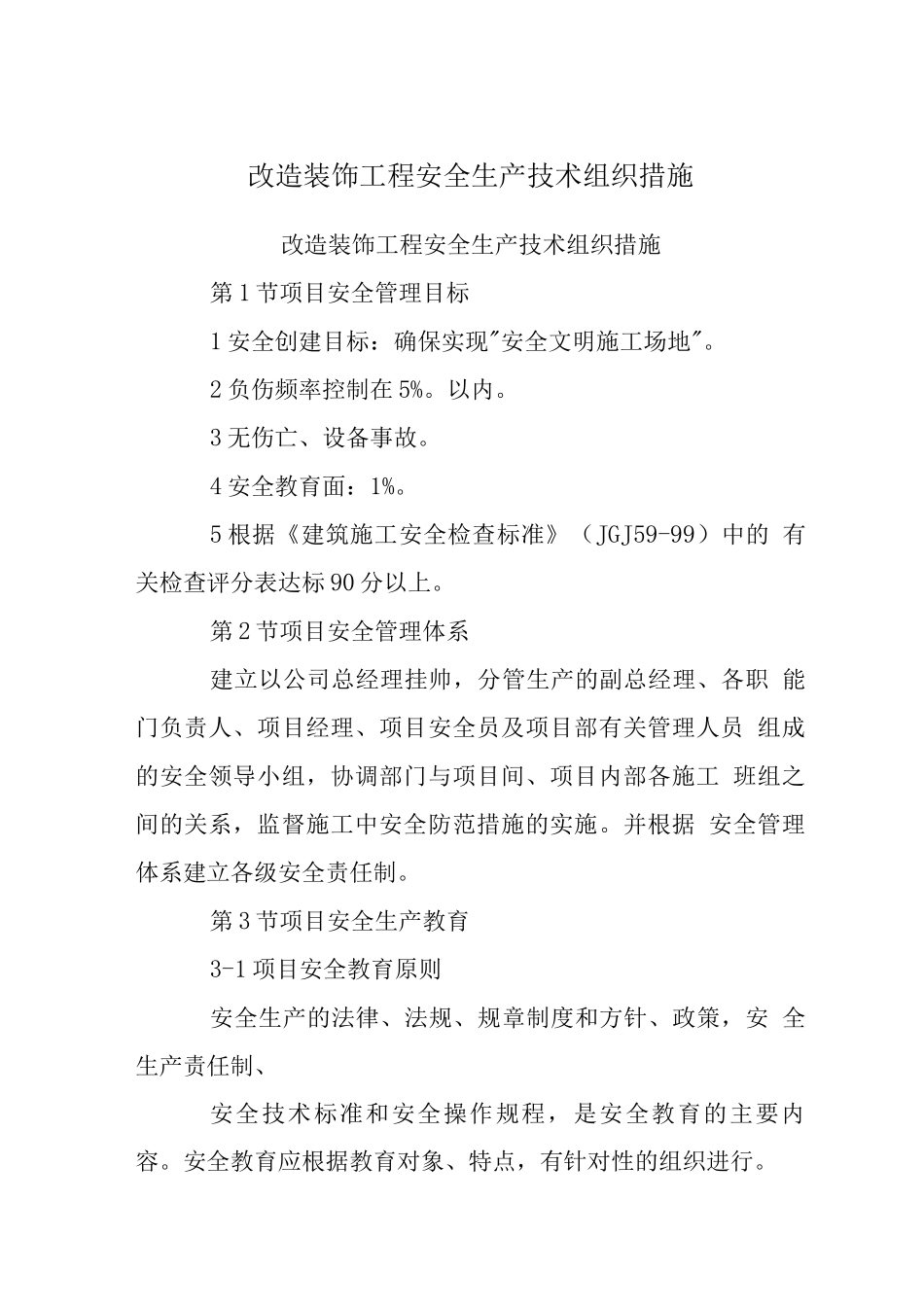 改造装饰工程安全生产技术组织措施

改造装饰工程安全生产技术组织措施

第1节项目安全管理目标

1安全创建目标：确保实现"安全文明施工场地"。

2负伤频率控制在5%。以内。

3无伤亡、设备事故。

4安全教育面：1%。

5根据《建筑施工安全检查标准》（JGJ59-99）中的 有关检查评分表达标90分以上。

第2节项目安全管理体系

建立以公司总经理挂帅，分管生产的副总经理、各职 能门负责人、项目经理、项目安全员及项目部有关管理人员 组成的安全领导小组，协调部门与项目间、项目内部各施工 班组之间的关系，监督施工中安全防范措施的实施。并根据 安全管理体系建立各级安全责任制。

第3节项目安全生产教育

3-1项目安全教育原则

安全生产的法律、法规、规章制度和方针、政策，安 全生产责任制、

安全技术标准和安全操作规程，是安全教育的主要内容。安全教育应根据教育对象、特点，有针对性的组织进行。